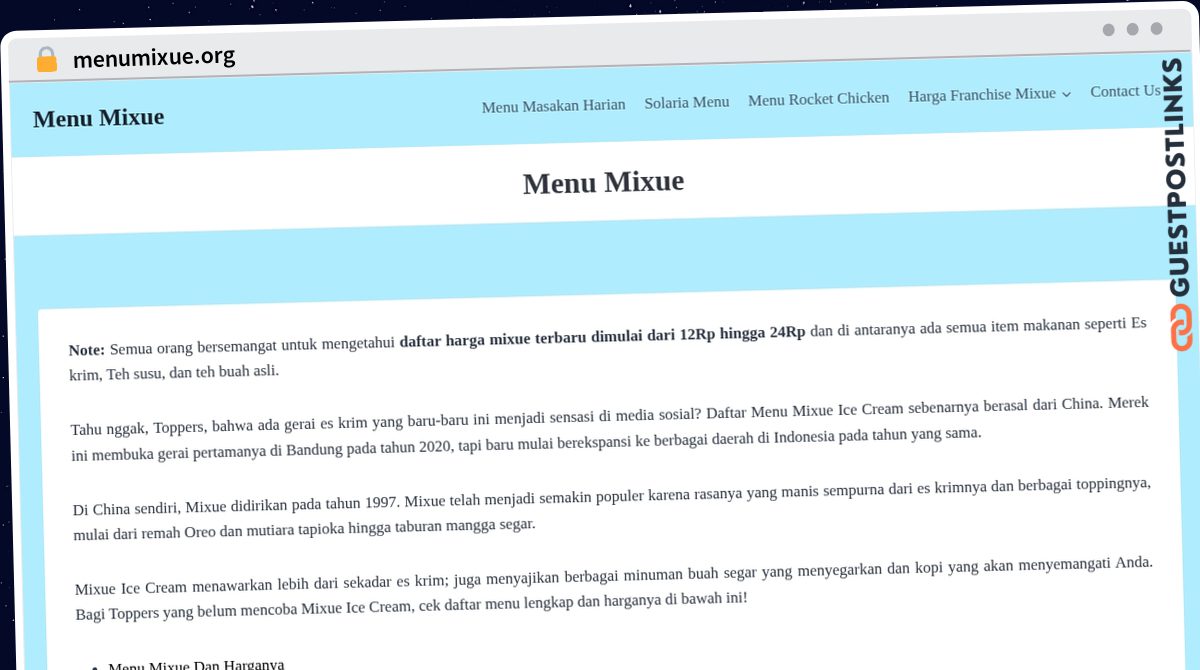 menumixue.org

Menu Mixue

Menu Masakan Harian Solaria Menu Menu Rocket Chicken Harga Franchise Mixue Contact Us

GUESTPOSTLINKS

Menu Mixue

**Note:** Semua orang bersemangat untuk mengetahui **daftar harga mixue terbaru dimulai dari 12Rp hingga 24Rp** dan di antaranya ada semua item makanan seperti Es krim, Teh susu, dan teh buah asli.

Tahu nggak, Toppers, bahwa ada gerai es krim yang baru-baru ini menjadi sensasi di media sosial? Daftar Menu Mixue Ice Cream sebenarnya berasal dari China. Merek ini membuka gerai pertamanya di Bandung pada tahun 2020, tapi baru mulai berekspansi ke berbagai daerah di Indonesia pada tahun yang sama.

Di China sendiri, Mixue didirikan pada tahun 1997. Mixue telah menjadi semakin populer karena rasanya yang manis sempurna dari es krimnya dan berbagai toppingnya, mulai dari remah Oreo dan mutiara tapioka hingga taburan mangga segar.

Mixue Ice Cream menawarkan lebih dari sekadar es krim; juga menyajikan berbagai minuman buah segar yang menyegarkan dan kopi yang akan menyemangati Anda. Bagi Toppers yang belum mencoba Mixue Ice Cream, cek daftar menu lengkap dan harganya di bawah ini!

- Menu Mixue Dan Harganya